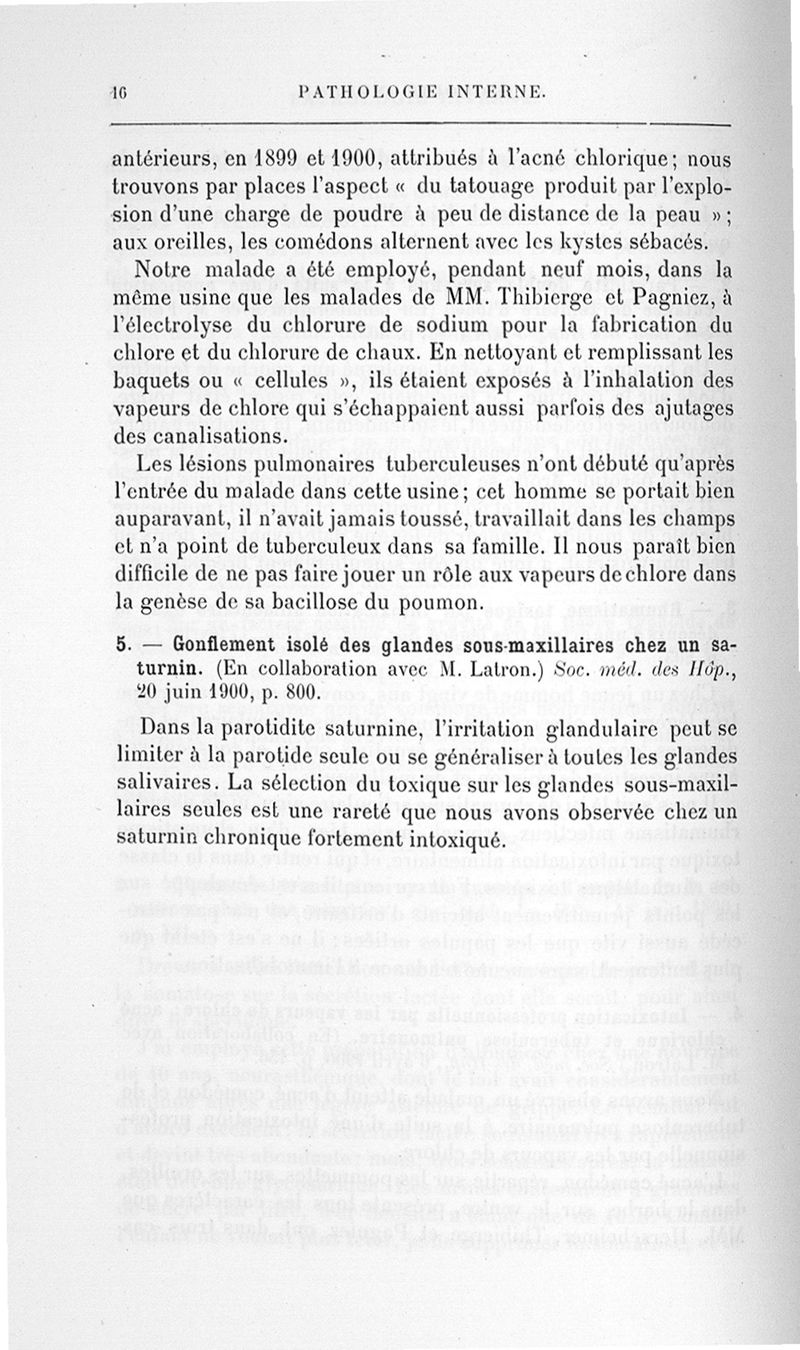 16 PATHOLOGIE INTERNE.

antérieurs, en 1899 et 1900, attribués à l'acné chlorique; nous trouvons par places l'aspect « du tatouage produit par l'explosion d'une charge de poudre à peu de distance de la peau »; aux oreilles, les comédons alternent avec les kystes sébacés.

Notre malade a été employé, pendant neuf mois, dans la même usine que les malades de MM. Thibierge et Pagniez, à l'électrolyse du chlorure de sodium pour la fabrication du chlore et du chlorure de chaux. En nettoyant et remplissant les baquets ou « cellules », ils étaient exposés à l'inhalation des vapeurs de chlore qui s'échappaient aussi parfois des ajutages des canalisations.

Les lésions pulmonaires tuberculeuses n'ont débuté qu'après l'entrée du malade dans cette usine; cet homme se portait bien auparavant, il n'avait jamais toussé, travaillait dans les champs et n'a point de tuberculeux dans sa famille. Il nous paraît bien difficile de ne pas faire jouer un rôle aux vapeurs de chlore dans la genèse de sa bacillose du poumon.

5. — Gonflement isolé des glandes sous-maxillaires chez un saturnin. (En collaboration avec M. Latron.) Soc. méd. des Hôp., 20 juin 1900, p. 800.

Dans la parotidite saturnine, l'irritation glandulaire peut se limiter à la parotide seule ou se généraliser à toutes les glandes salivaires. La sélection du toxique sur les glandes sous-maxillaires seules est une rareté que nous avons observée chez un saturnin chronique fortement intoxiqué.